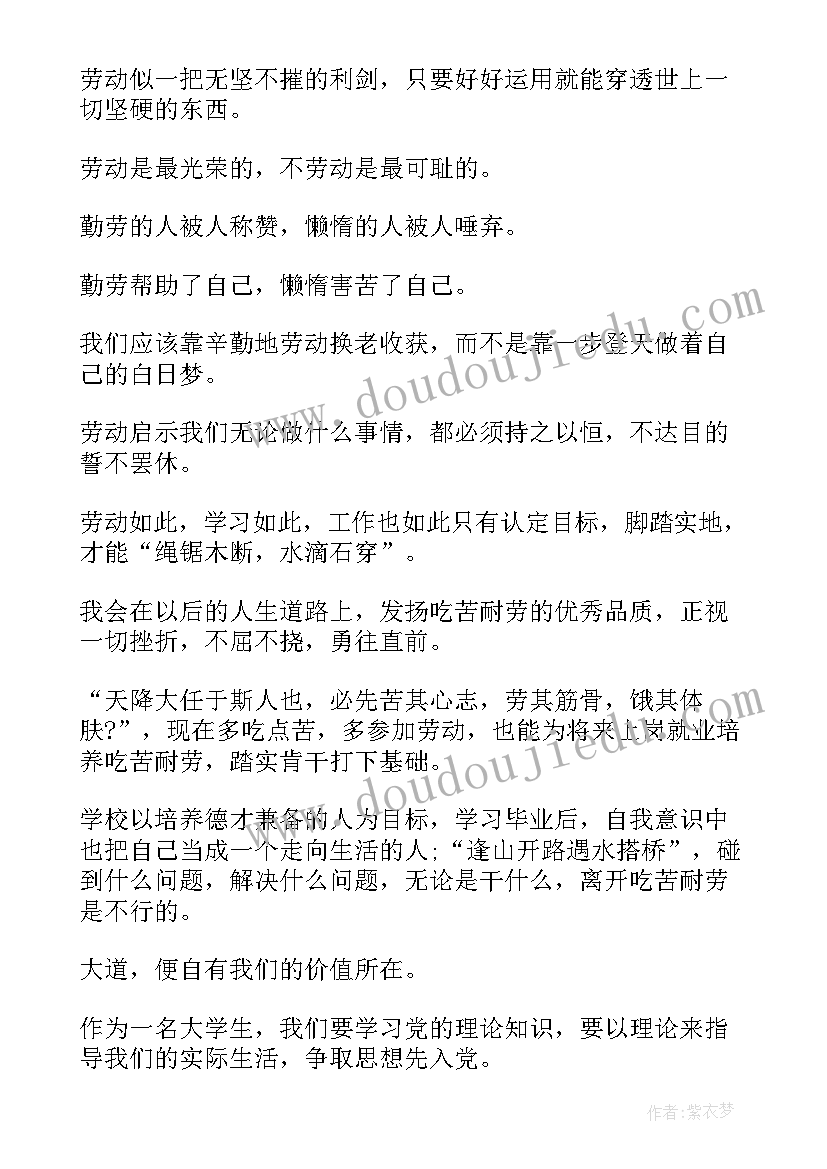 劳动似一把无坚不摧的利剑，只要好好运用就能穿透世上一切坚硬的东西。

劳动是最光荣的，不劳动是最可耻的。

勤劳的人被人称赞，懒惰的人被人唾弃。

勤劳帮助了自己，懒惰害苦了自己。

我们应该靠辛勤地劳动换老收获，而不是靠一步登天做着自己的白日梦。

劳动启示我们无论做什么事情，都必须持之以恒，不达目的誓不罢休。

劳动如此，学习如此，工作也如此只有认定目标，脚踏实地，才能“绳锯木断，水滴石穿”。

我会在以后的人生道路上，发扬吃苦耐劳的优秀品质，正视一切挫折，不屈不挠，勇往直前。

“天降大任于斯人也，必先苦其心志，劳其筋骨，饿其体肤?”，现在多吃点苦，多参加劳动，也能为将来上岗就业培养吃苦耐劳，踏实肯干打下基础。

学校以培养德才兼备的人为目标，学习毕业后，自我意识中也把自己当成一个走向生活的人；“逢山开路遇水搭桥”，碰到什么问题，解决什么问题，无论是干什么，离开吃苦耐劳是不行的。

大道，便自有我们的价值所在。

作为一名大学生，我们要学习党的理论知识，要以理论来指导我们的实际生活，争取思想先入党。

www.doudoujiedu.com

www.doudoujiedu.com

作者：紫衣梦